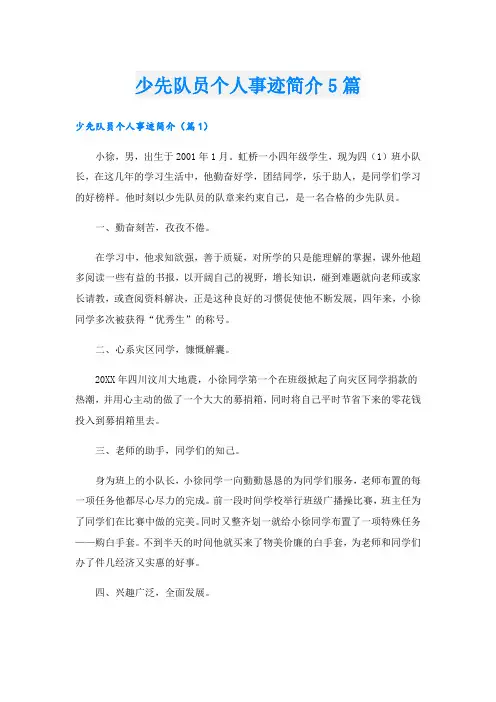 少先队员个人事迹简介5篇

少先队员个人事迹简介（篇1）

小徐，男，出生于2001年1月。虹桥一小四年级学生，现为四（1）班小队长，在这几年的学习生活中，他勤奋好学，团结同学，乐于助人，是同学们学习的好榜样。他时刻以少先队员的队章来约束自己，是一名合格的少先队员。

一、勤奋刻苦，孜孜不倦。

在学习中，他求知欲强，善于质疑，对所学的只是能理解的掌握，课外他超多阅读一些有益的书报，以开阔自己的视野，增长知识，碰到难题就向老师或家长请教，或查阅资料解决，正是这种良好的习惯促使他不断发展，四年来，小徐同学多次被获得“优秀生”的称号。

二、心系灾区同学，慷慨解囊。

20XX年四川汶川大地震，小徐同学第一个在班级掀起了向灾区同学捐款的热潮，并用心主动的做了一个大大的募捐箱，同时将自己平时节省下来的零花钱投入到募捐箱里去。

三、老师的助手，同学们的知己。

身为班上的小队长，小徐同学一向勤勤恳恳的为同学们服务，老师布置的每一项任务他都尽心尽力的完成。前一段时间学校举行班级广播操比赛，班主任为了同学们在比赛中做的完美。同时又整齐划一就给小徐同学布置了一项特殊任务——购白手套。不到半天的时间他就买来了物美价廉的白手套，为老师和同学们办了件几经济又实惠的好事。

四、兴趣广泛，全面发展。